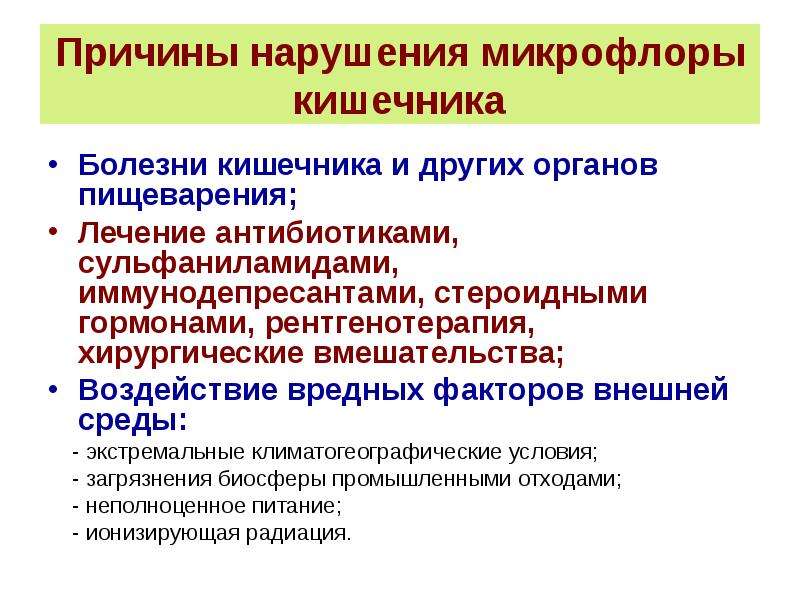 Причины нарушения микрофлоры кишечника

• Болезни кишечника и других органов пищеварения;
• Лечение антибиотиками, сульфаниламидами, иммунодепресантами, стероидными гормонами, рентгенотерапия, хирургические вмешательства;
• Воздействие вредных факторов внешней среды:
- экстремальные климатогеографические условия;
- загрязнения биосферы промышленными отходами;
- неполноценное питание;
- ионизирующая радиация.